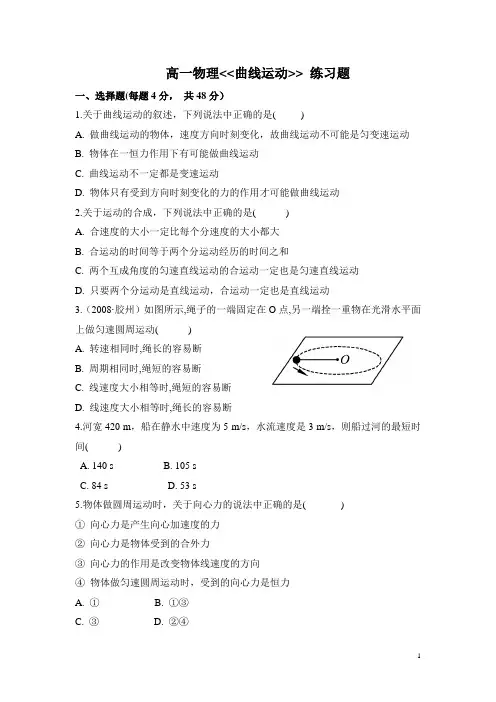 高一物理<<曲线运动>> 练习题

一、选择题(每题 4 分， 共 48 分)

1.关于曲线运动的叙述，下列说法中正确的是(　　)

A. 做曲线运动的物体，速度方向时刻变化，故曲线运动不可能是匀变速运动

B. 物体在一恒力作用下有可能做曲线运动

C. 曲线运动不一定都是变速运动

D. 物体只有受到方向时刻变化的力的作用才可能做曲线运动

2.关于运动的合成，下列说法中正确的是(　　)

A. 合速度的大小一定比每个分速度的大小都大

B. 合运动的时间等于两个分运动经历的时间之和

C. 两个互成角度的匀速直线运动的合运动一定也是匀速直线运动

D. 只要两个分运动是直线运动，合运动一定也是直线运动

3.（2008·胶州）如图所示,绳子的一端固定在 O 点,另一端拴一重物在光滑水平面上做匀速圆周运动(　　)

A. 转速相同时,绳长的容易断

B. 周期相同时,绳短的容易断

C. 线速度大小相等时,绳短的容易断

D. 线速度大小相等时,绳长的容易断

O

4.河宽 420 m，船在静水中速度为 5 m/s，水流速度是 3 m/s，则船过河的最短时间(　　)

A. 140 s　　B. 105 s

C. 84 s　　D. 53 s

5.物体做圆周运动时，关于向心力的说法中正确的是(　　)

① 向心力是产生向心加速度的力

② 向心力是物体受到的合外力

③ 向心力的作用是改变物体线速度的方向

④ 物体做匀速圆周运动时，受到的向心力是恒力

A. ①　　B. ①③

C. ③　　D. ②④

1